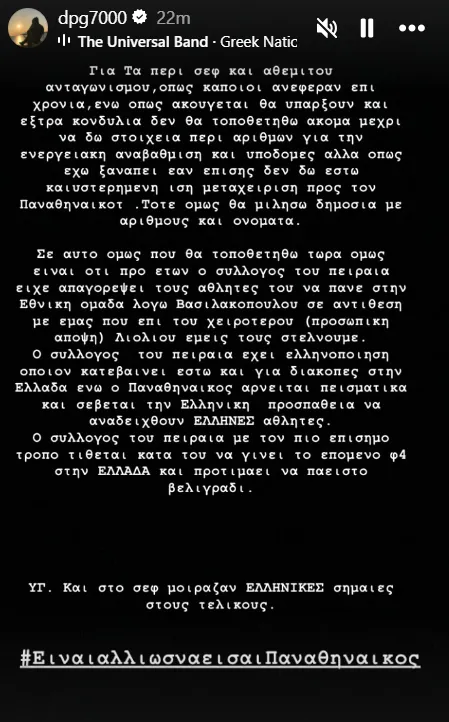 dpg7000 22m
The Universal Band · Greek Natic

Για Τα περι σεφ και αθεμιτου ανταγωνισμου,οπως καποιοι ανεφεραν επι χρονια,ενω οπως ακουγεται θα υπαρξουν και εξτρα κονδυλια δεν θα τοποθετηθω ακομα μεχρι να δω στοιχεια περι αριθμων για την ενεργειακη αναβαθμιση και υποδομες αλλα οπως εχω ξαναπει εαν επισης δεν δω εστω καιυστερημενη ιση μεταχειριση προς τον Παναθηναικοτ .Τοτε ομως θα μιλησω δημοσια με αριθμους και ονοματα.

Σε αυτο ομως που θα τοποθετηθω τωρα ομως ειναι οτι προ ετων ο συλλογος του πειραια ειχε απαγορεψει τους αθλητες του να πανε στην Εθνικη ομαδα λογω Βασιλακοπουλου σε αντιθεση με εμας που επι του χειροτερου (προσωπικη αποψη) Λιολιου εμεις τους στελνουμε.
Ο συλλογος του πειραια εχει ελληνοποιηση οποιον κατεβαινει εστω και για διακοπες στην Ελλαδα ενω ο Παναθηναικος αρνειται πεισματικα και σεβεται την Ελληνικη προσπαθεια να αναδειχθουν ΕΛΛΗΝΕΣ αθλητες.
Ο συλλογος του πειραια με τον πιο επισημο τροπο τιθεται κατα του να γινει το επομενο φ4 στην ΕΛΛΑΔΑ και προτιμαει να παειστο βελιγραδι.

ΥΓ. Και στο σεφ μοιραζαν ΕΛΛΗΝΙΚΕΣ σημαιες στους τελικους.

#ΕιναιαλλιωσναεισαιΠαναθηναικος